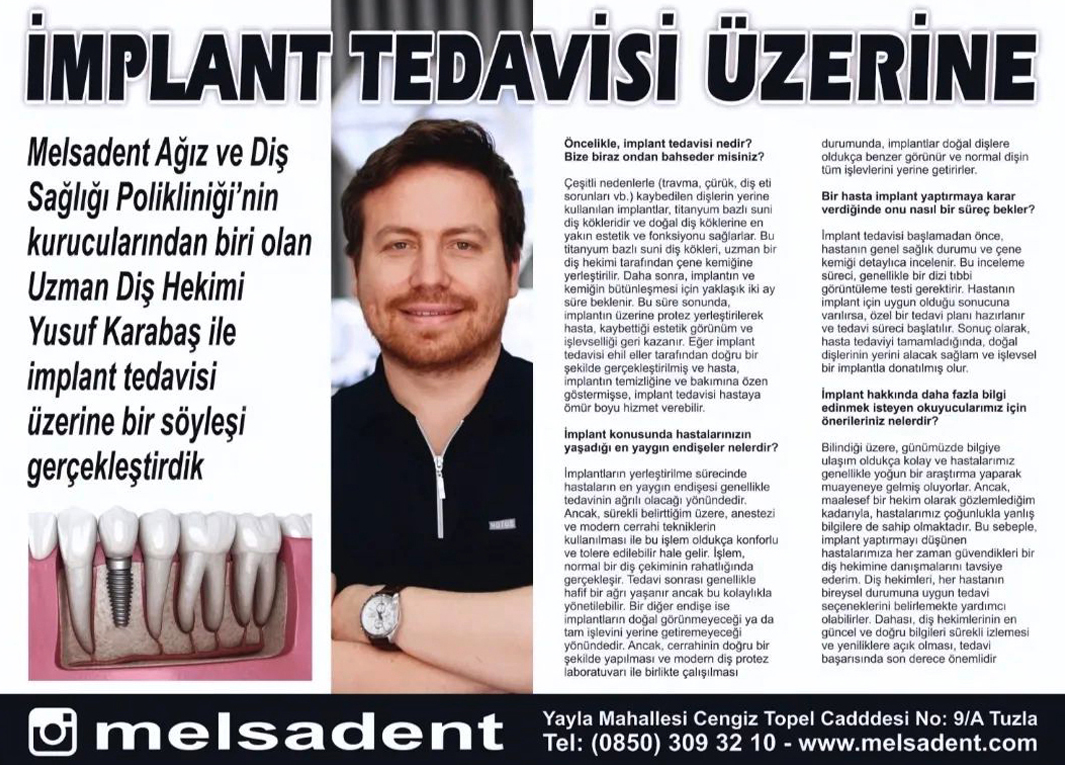 İMPLANT TEDAVİSİ ÜZERİNE

Melsadent Ağız ve Diş Sağlığı Polikliniği'nin kurucularından biri olan Uzman Diş Hekimi Yusuf Karabaş ile implant tedavisi üzerine bir söyleşi gerçekleştirdik

Öncelikle, implant tedavisi nedir? Bize biraz ondan bahseder misiniz?

Çeşitli nedenlerle (travma, çürük, diş eti sorunları vb.) kaybedilen dişlerin yerine kullanılan implantlar, titanyum bazlı suni diş kökleridir ve doğal diş köklerine en yakın estetik ve fonksiyonu sağlarlar. Bu titanyum bazlı suni diş kökleri, uzman bir diş hekimi tarafından çene kemiğine yerleştirilir. Daha sonra, implantın ve kemiğin bütünleşmesi için yaklaşık iki ay süre beklenir. Bu süre sonunda, implantın üzerine protez yerleştirilerek hasta, kaybettiği estetik görünüm ve işlevselliği geri kazanır. Eğer implant tedavisi ehil eller tarafından doğru bir şekilde gerçekleştirilmiş ve hasta, implantın temizliğine ve bakımına özen göstermişse, implant tedavisi hastaya ömür boyu hizmet verebilir.

İmplant konusunda hastalarınızın yaşadığı en yaygın endişeler nelerdir?

İmplantların yerleştirilme sürecinde hastaların en yaygın endişesi genellikle tedavinin ağrılı olacağı yönündedir. Ancak, sürekli belirttiğim üzere, anestezi ve modern cerrahi tekniklerin kullanılması ile bu işlem oldukça konforlu ve tolere edilebilir hale gelir. İşlem, normal bir diş çekiminin rahatlığında gerçekleşir. Tedavi sonrası genellikle hafif bir ağrı yaşanır ancak bu kolaylıkla yönetilebilir. Bir diğer endişe ise implantların doğal görünmeyeceği ya da tam işlevini yerine getiremeyeceği yönündedir. Ancak, cerrahinin doğru bir şekilde yapılması ve modern diş protez laboratuvarı ile birlikte çalışılması durumunda, implantlar doğal dişlere oldukça benzer görünür ve normal dişin tüm işlevlerini yerine getirirler.

Bir hasta implant yaptırmaya karar verdiğinde onu nasıl bir süreç bekler?

İmplant tedavisi başlamadan önce, hastanın genel sağlık durumu ve çene kemiği detaylıca incelenir. Bu inceleme süreci, genellikle bir dizi tıbbi görüntüleme testi gerektirir. Hastanın implant için uygun olduğu sonucuna varılırsa, özel bir tedavi planı hazırlanır ve tedavi süreci başlatılır. Sonuç olarak, hasta tedaviyi tamamladığında, doğal dişlerinin yerini alacak sağlam ve işlevsel bir implantla donatılmış olur.

İmplant hakkında daha fazla bilgi edinmek isteyen okuyucularımız için önerileriniz nelerdir?

Bilindiği üzere, günümüzde bilgiye ulaşım oldukça kolay ve hastalarımız genellikle yoğun bir araştırma yaparak muayeneye gelmiş oluyorlar. Ancak, maalesef bir hekim olarak gözlemlediğim kadarıyla, hastalarımız çoğunlukla yanlış bilgilere de sahip olmaktadır. Bu sebeple, implant yaptırmayı düşünen hastalarımıza her zaman güvendikleri bir diş hekimine danışmalarını tavsiye ederim. Diş hekimleri, her hastanın bireysel durumuna uygun tedavi seçeneklerini belirlemekte yardımcı olabilirler. Dahası, diş hekimlerinin en güncel ve doğru bilgileri sürekli izlemesi ve yeniliklere açık olması, tedavi başarısında son derece önemlidir

melsadent

Yayla Mahallesi Cengiz Topel Cadddesi No: 9/A Tuzla
Tel: (0850) 309 32 10 - www.melsadent.com